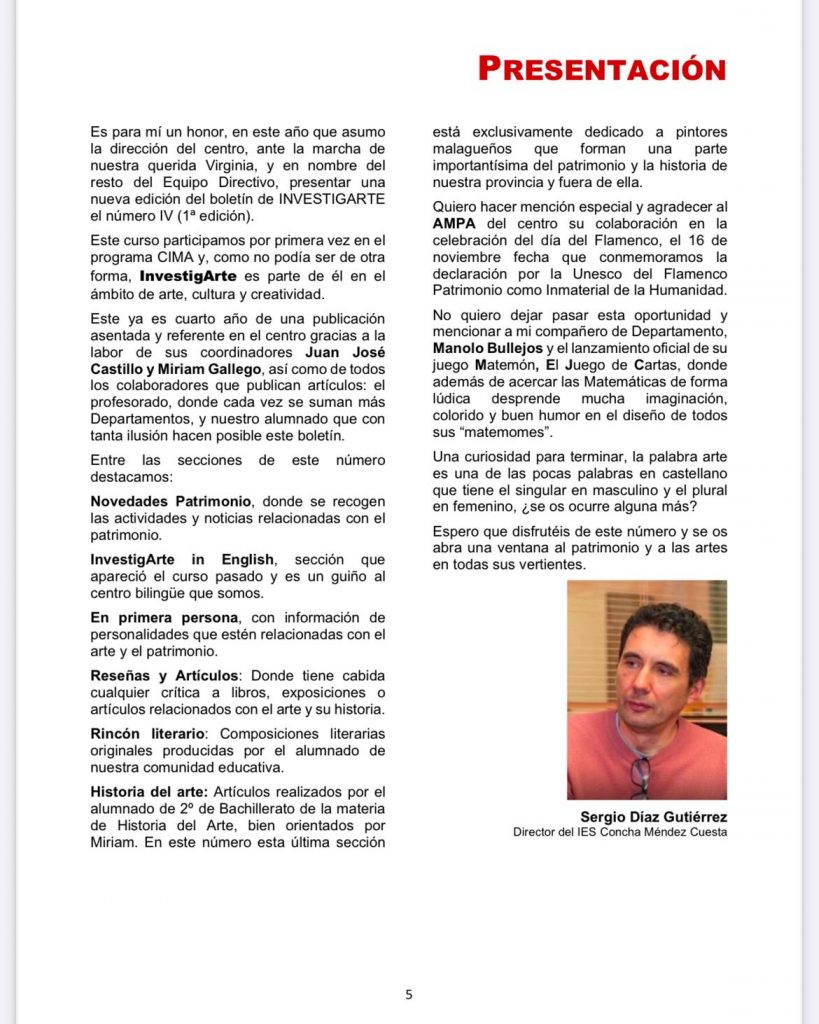 PRESENTACIÓN

Es para mí un honor, en este año que asumo la dirección del centro, ante la marcha de nuestra querida Virginia, y en nombre del resto del Equipo Directivo, presentar una nueva edición del boletín de INVESTIGARTE el número IV (1ª edición).

Este curso participamos por primera vez en el programa CIMA y, como no podía ser de otra forma, InvestigArte es parte de él en el ámbito de arte, cultura y creatividad.

Este ya es cuarto año de una publicación asentada y referente en el centro gracias a la labor de sus coordinadores Juan José Castillo y Miriam Gallego, así como de todos los colaboradores que publican artículos: el profesorado, donde cada vez se suman más Departamentos, y nuestro alumnado que con tanta ilusión hacen posible este boletín.

Entre las secciones de este número destacamos:

Novedades Patrimonio, donde se recogen las actividades y noticias relacionadas con el patrimonio.

InvestigArte in English, sección que apareció el curso pasado y es un guiño al centro bilingüe que somos.

En primera persona, con información de personalidades que estén relacionadas con el arte y el patrimonio.

Reseñas y Artículos: Donde tiene cabida cualquier crítica a libros, exposiciones o artículos relacionados con el arte y su historia.

Rincón literario: Composiciones literarias originales producidas por el alumnado de nuestra comunidad educativa.

Historia del arte: Artículos realizados por el alumnado de 2º de Bachillerato de la materia de Historia del Arte, bien orientados por Miriam. En este número esta última sección está exclusivamente dedicado a pintores malagueños que forman una parte importantísima del patrimonio y la historia de nuestra provincia y fuera de ella.

Quiero hacer mención especial y agradecer al AMPA del centro su colaboración en la celebración del día del Flamenco, el 16 de noviembre fecha que conmemoramos la declaración por la Unesco del Flamenco Patrimonio como Inmaterial de la Humanidad.

No quiero dejar pasar esta oportunidad y mencionar a mi compañero de Departamento, Manolo Bullejos y el lanzamiento oficial de su juego Matemón, El Juego de Cartas, donde además de acercar las Matemáticas de forma lúdica desprende mucha imaginación, colorido y buen humor en el diseño de todos sus “matemomes”.

Una curiosidad para terminar, la palabra arte es una de las pocas palabras en castellano que tiene el singular en masculino y el plural en femenino, ¿se os ocurre alguna más?

Espero que disfrutéis de este número y se os abra una ventana al patrimonio y a las artes en todas sus vertientes.

Sergio Díaz Gutiérrez
Director del IES Concha Méndez Cuesta

5